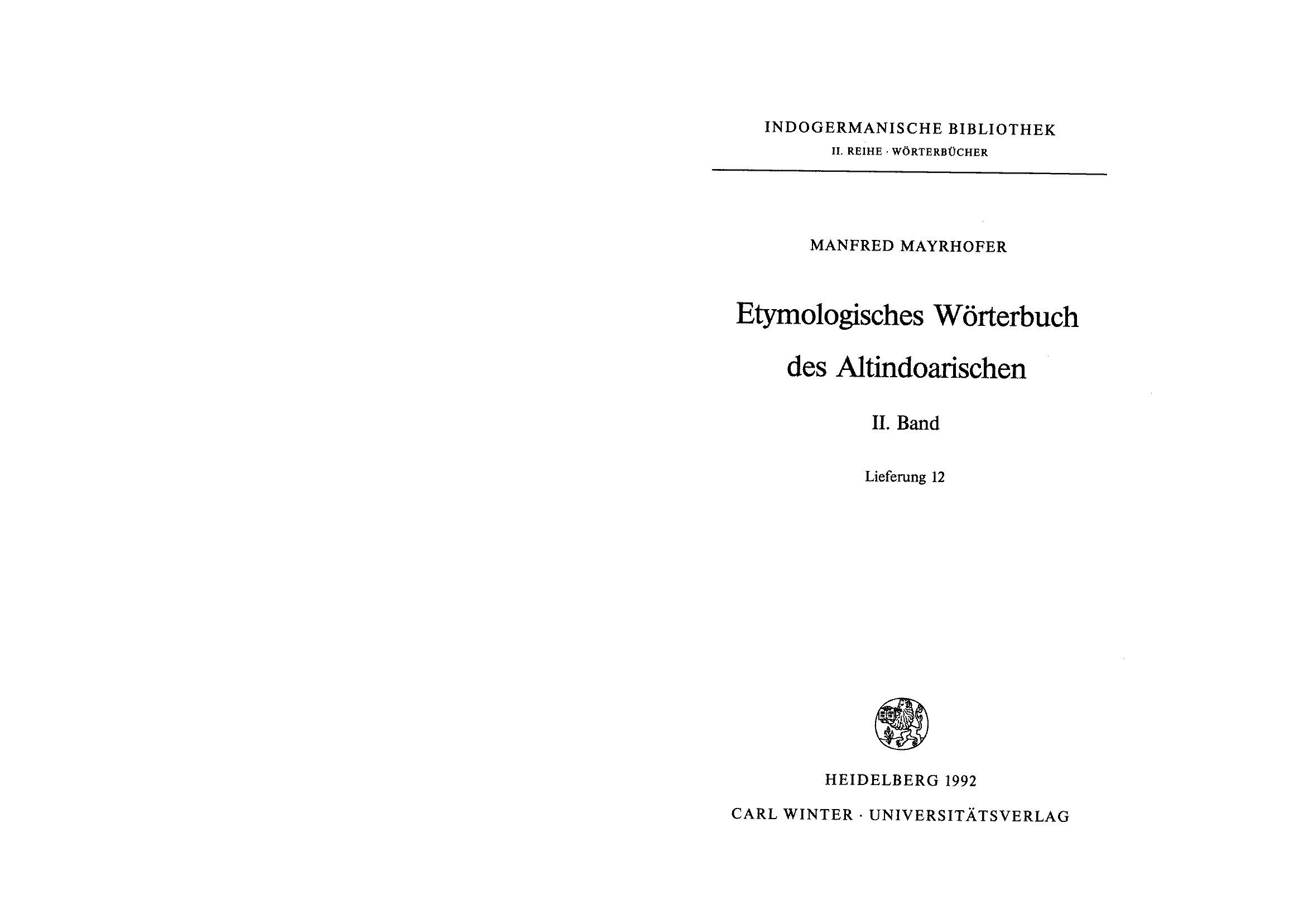 INDOGERMANISCHE BIBLIOTHEK
II. REIHE · WÖRTERBÜCHER

MANFRED MAYRHOFER

Etymologisches Wörterbuch des Altindoarischen

II. Band

Lieferung 12

HEIDELBERG 1992
CARL WINTER · UNIVERSITÄTSVERLAG